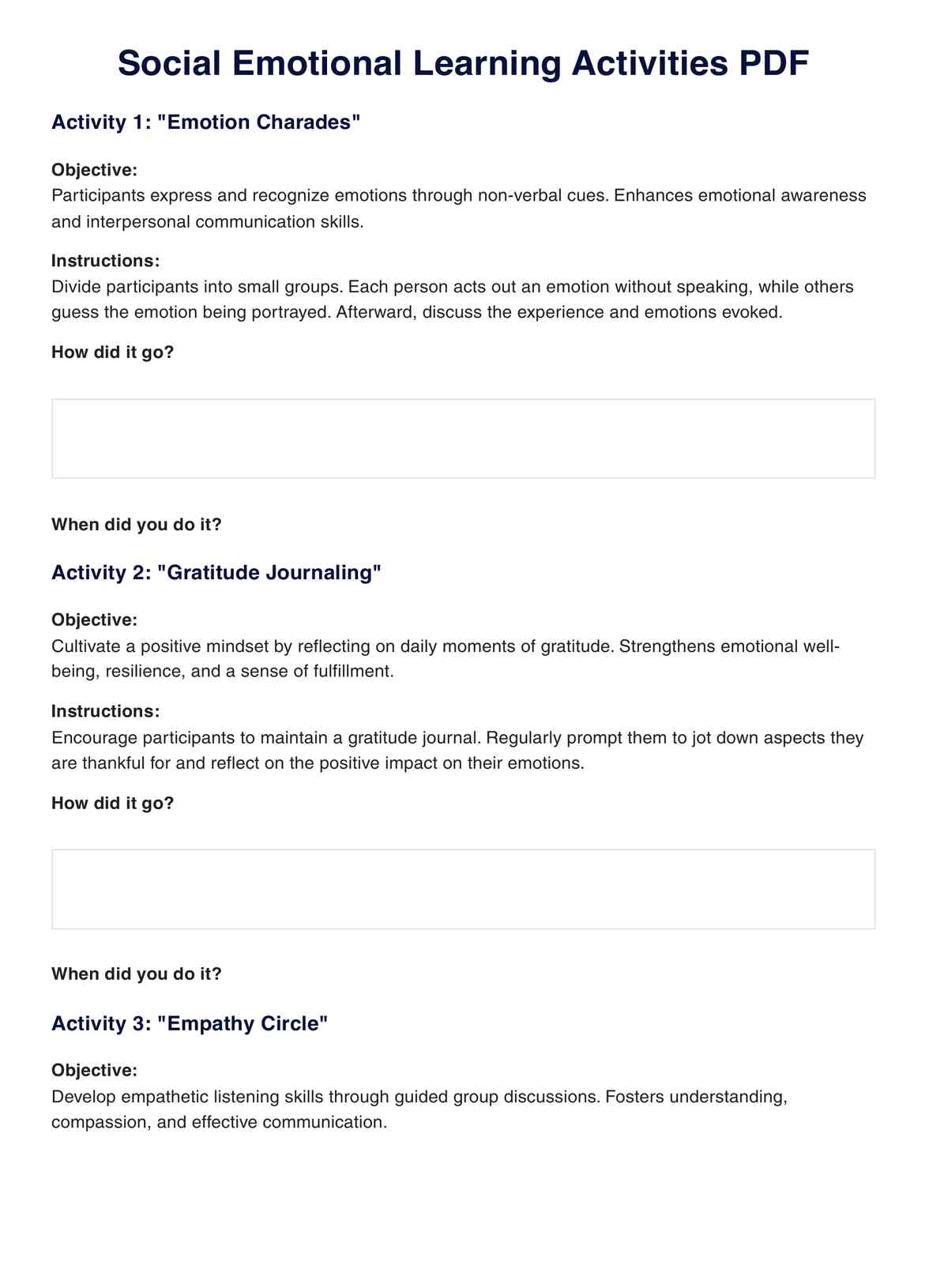 Social Emotional Learning Activities PDF

Activity 1: "Emotion Charades"

Objective:
Participants express and recognize emotions through non-verbal cues. Enhances emotional awareness and interpersonal communication skills.

Instructions:
Divide participants into small groups. Each person acts out an emotion without speaking, while others guess the emotion being portrayed. Afterward, discuss the experience and emotions evoked.

How did it go?

When did you do it?

Activity 2: "Gratitude Journaling"

Objective:
Cultivate a positive mindset by reflecting on daily moments of gratitude. Strengthens emotional well-being, resilience, and a sense of fulfillment.

Instructions:
Encourage participants to maintain a gratitude journal. Regularly prompt them to jot down aspects they are thankful for and reflect on the positive impact on their emotions.

How did it go?

When did you do it?

Activity 3: "Empathy Circle"

Objective:
Develop empathetic listening skills through guided group discussions. Fosters understanding, compassion, and effective communication.